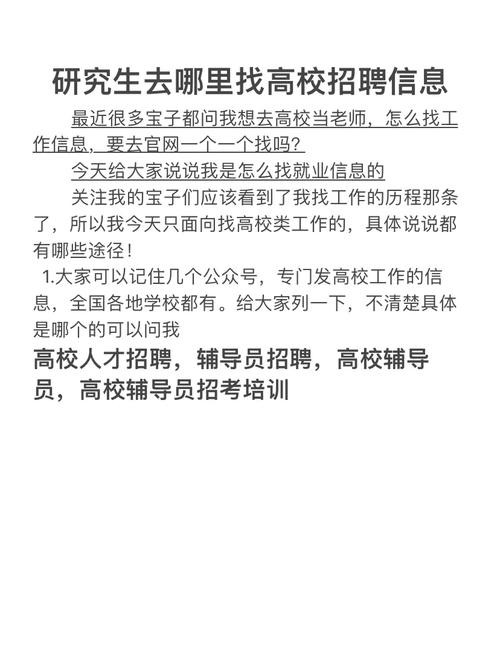 研究生去哪里找高校招聘信息

最近很多宝子都问我想去高校当老师，怎么找工作信息，要去官网一个一个找吗？

今天给大家说说我是怎么找就业信息的

关注我的宝子们应该看到了我找工作的历程那条了，所以我今天只面向找高校类工作的，具体说说都有哪些途径！

1.大家可以记住几个公众号，专门发高校工作的信息，全国各地学校都有。给大家列一下，不清楚具体是哪个的可以问我

高校人才招聘，辅导员招聘，高校辅导员，高校辅导员招考培训